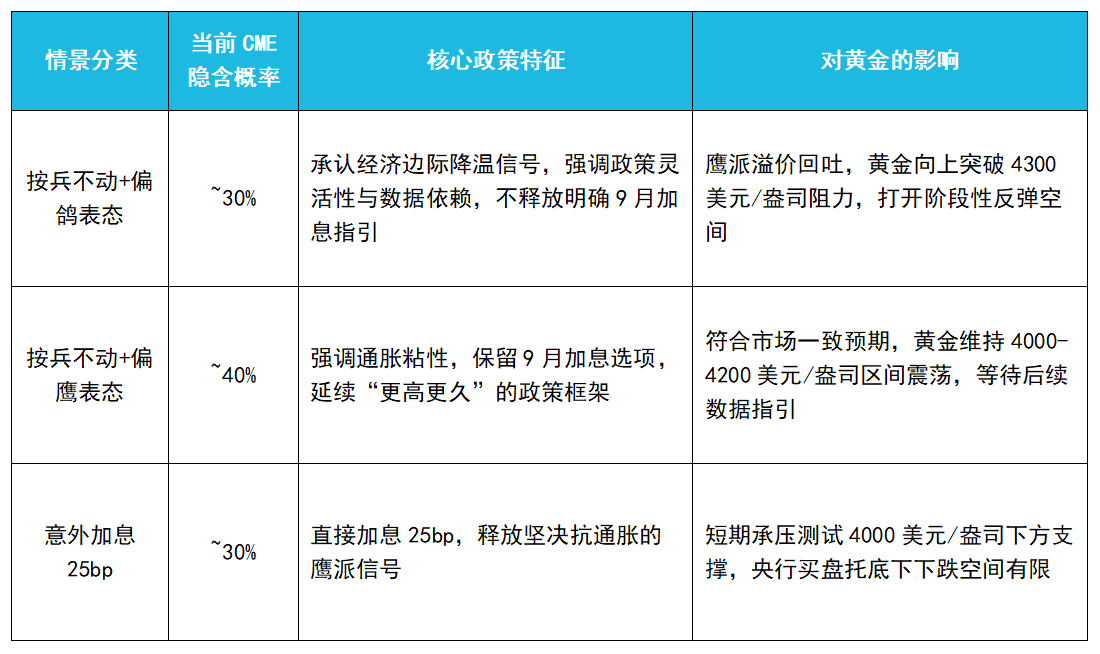 | 情景分类 | 当前CME隐含概率 | 核心政策特征 | 对黄金的影响 |
|---|---|---|---|
| 按兵不动+偏鸽表态 | ~30% | 承认经济边际降温信号，强调政策灵活性与数据依赖，不释放明确9月加息指引 | 鹰派溢价回吐，黄金向上突破4300美元/盎司阻力，打开阶段性反弹空间 |
| 按兵不动+偏鹰表态 | ~40% | 强调通胀粘性，保留9月加息选项，延续“更高更久”的政策框架 | 符合市场一致预期，黄金维持4000-4200美元/盎司区间震荡，等待后续数据指引 |
| 意外加息25bp | ~30% | 直接加息25bp，释放坚决抗通胀的鹰派信号 | 短期承压测试4000美元/盎司下方支撑，央行买盘托底下下跌空间有限 |